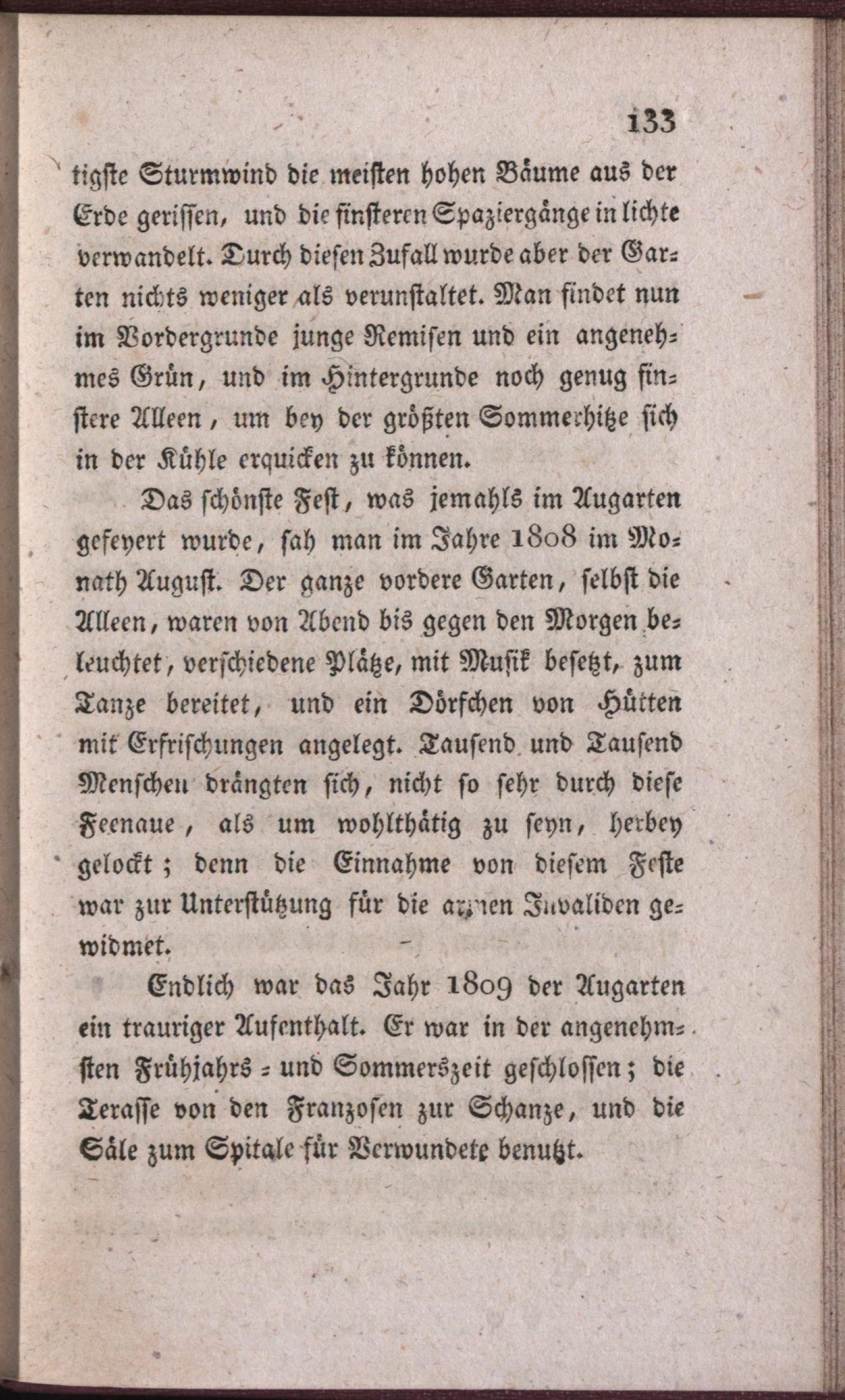 133

tigste Sturmwind die meisten hohen Bäume aus der Erde gerissen, und die finsteren Spaziergänge in lichte verwandelt. Durch diesen Zufall wurde aber der Garten nichts weniger als verunstaltet. Man findet nun im Vordergrunde junge Remisen und ein angenehmes Grün, und im Hintergrunde noch genug finstere Alleen, um bey der größten Sommerhitze sich in der Kühle erquicken zu können.

Das schönste Fest, was jemahls im Augarten gefeyert wurde, sah man im Jahre 1808 im Monath August. Der ganze vordere Garten, selbst die Alleen, waren von Abend bis gegen den Morgen beleuchtet, verschiedene Plätze, mit Musik besetzt, zum Tanze bereitet, und ein Dörfchen von Hütten mit Erfrischungen angelegt. Tausend und Tausend Menschen drängten sich, nicht so sehr durch diese Feenaue, als um wohlthätig zu seyn, herbey gelockt; denn die Einnahme von diesem Feste war zur Unterstützung für die armen Invaliden gewidmet.

Endlich war das Jahr 1809 der Augarten ein trauriger Aufenthalt. Er war in der angenehmsten Frühjahrs- und Sommerszeit geschlossen; die Terasse von den Franzosen zur Schanze, und die Säle zum Spitale für Verwundete benutzt.